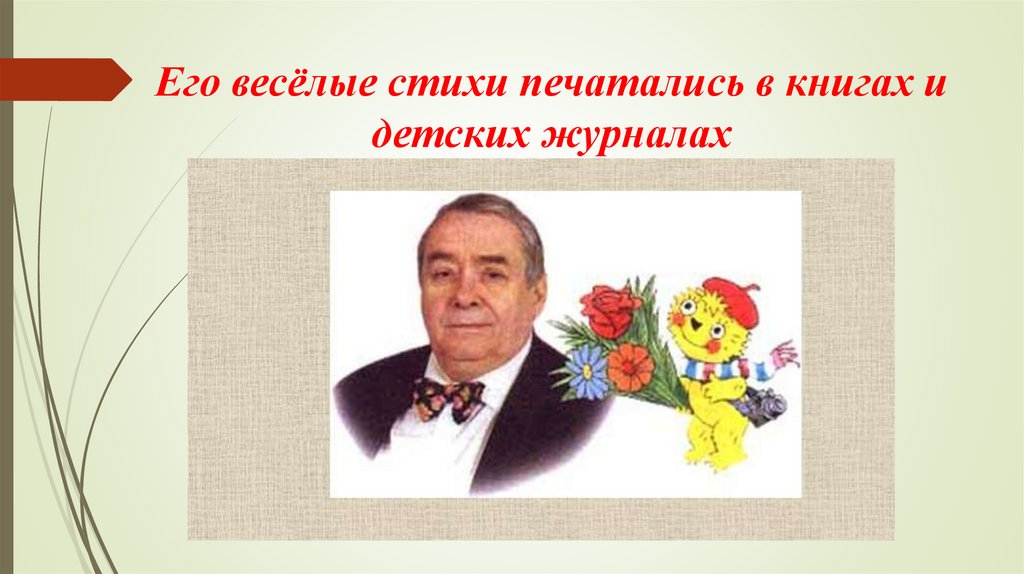 Его весёлые стихи печатались в книгах и детских журналах